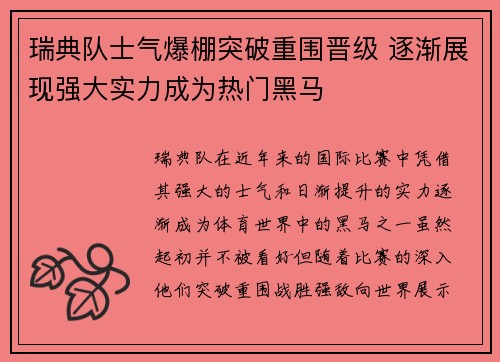 瑞典队士气爆棚突破重围晋级 逐渐展现强大实力成为热门黑马

瑞典队在近年来的国际比赛中凭借其强大的士气和日渐提升的实力逐渐成为体育世界中的黑马之一虽然起初并不被看好但随着比赛的深入他们突破重围战胜强敌向世界展示